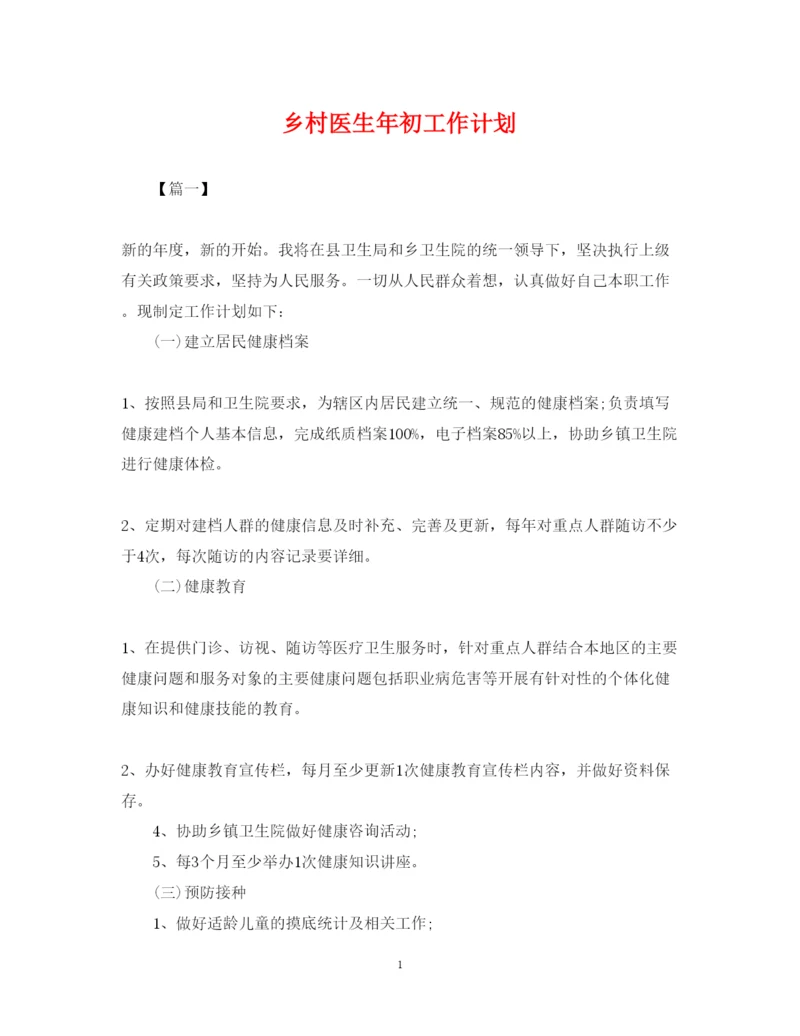 乡村医生年初工作计划

【篇一】

新的年度，新的开始。我将在县卫生局和乡卫生院的统一领导下，坚决执行上级有关政策要求，坚持为人民服务。一切从人民群众着想，认真做好自己本职工作。现制定工作计划如下：

(一)建立居民健康档案

1、按照县局和卫生院要求，为辖区内居民建立统一、规范的健康档案;负责填写健康建档个人基本信息，完成纸质档案100%，电子档案85%以上，协助乡镇卫生院进行健康体检。

2、定期对建档人群的健康信息及时补充、完善及更新，每年对重点人群随访不少于4次，每次随访的内容记录要详细。

(二)健康教育

1、在提供门诊、访视、随访等医疗卫生服务时，针对重点人群结合本地区的主要健康问题和服务对象的主要健康问题包括职业病危害等开展有针对性的个体化健康知识和健康技能的教育。

2、办好健康教育宣传栏，每月至少更新1次健康教育宣传栏内容，并做好资料保存。

4、协助乡镇卫生院做好健康咨询活动;

5、每3个月至少举办1次健康知识讲座。

(三)预防接种

1、做好适龄儿童的摸底统计及相关工作;

1